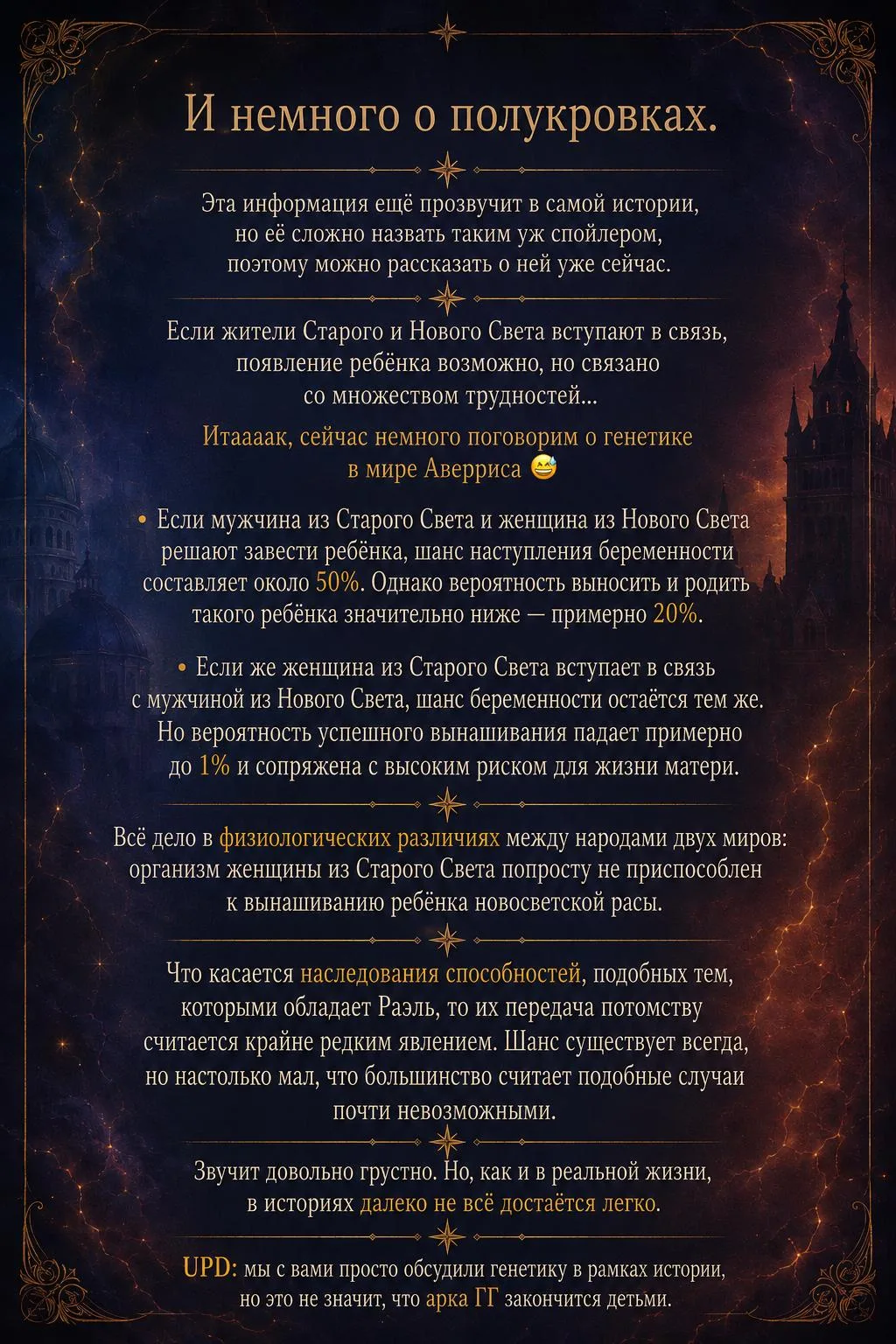 И немного о полукровках.

Эта информация ещё прозвучит в самой истории, но её сложно назвать таким уж спойлером, поэтому можно рассказать о ней уже сейчас.

Если жители Старого и Нового Света вступают в связь, появление ребёнка возможно, но связано со множеством трудностей...

Итаааак, сейчас немного поговорим о генетике в мире Аверриса 😅

• Если мужчина из Старого Света и женщина из Нового Света решают завести ребёнка, шанс наступления беременности составляет около 50%. Однако вероятность выносить и родить такого ребёнка значительно ниже — примерно 20%.

• Если же женщина из Старого Света вступает в связь с мужчиной из Нового Света, шанс беременности остаётся тем же. Но вероятность успешного вынашивания падает примерно до 1% и сопряжена с высоким риском для жизни матери.

Всё дело в физиологических различиях между народами двух миров: организм женщины из Старого Света попросту не приспособлен к вынашиванию ребёнка новосветской расы.

Что касается наследования способностей, подобных тем, которыми обладает Раэль, то их передача потомству считается крайне редким явлением. Шанс существует всегда, но настолько мал, что большинство считает подобные случаи почти невозможными.

Звучит довольно грустно. Но, как и в реальной жизни, в историях далеко не всё достаётся легко.

UPD: мы с вами просто обсудили генетику в рамках истории, но это не значит, что арка ГГ закончится детьми.